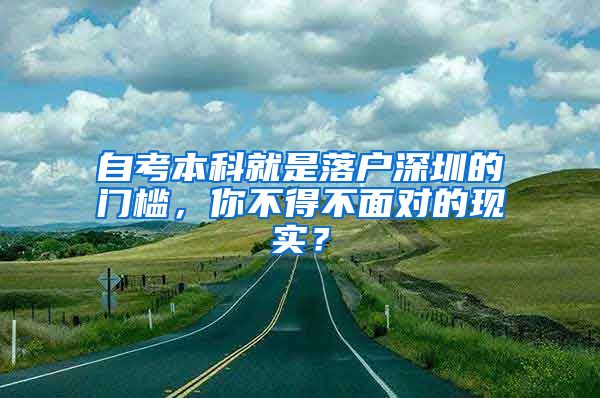 自考本科就是落户深圳的门槛，你不得不面对的现实？